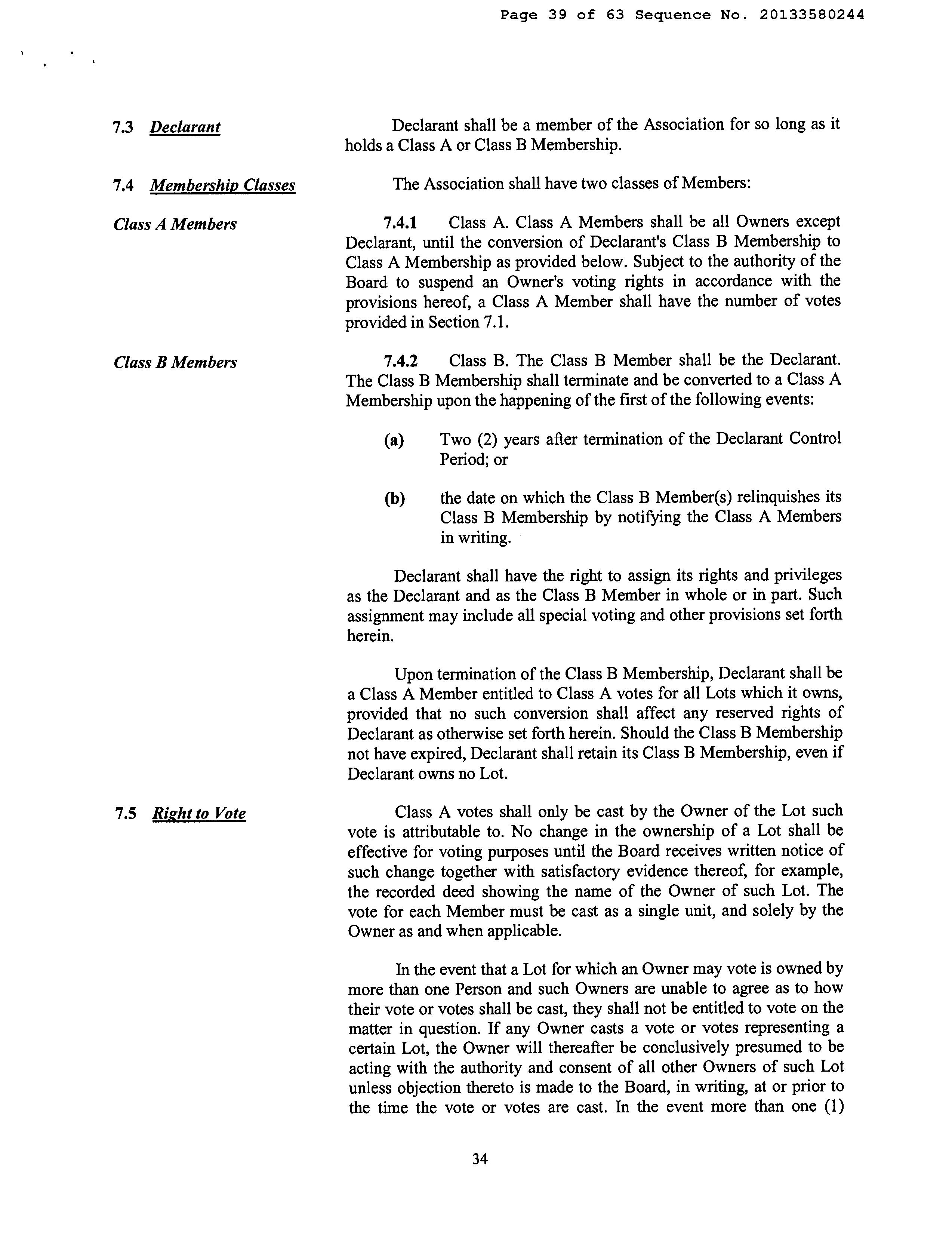 Page 39 of 63 Sequence No. 20133580244

7.3 Declarant

Declarant shall be a member of the Association for so long as it holds a Class A or Class B Membership.

7.4 Membership Classes

The Association shall have two classes of Members:

Class A Members

7.4.1 Class A. Class A Members shall be all Owners except Declarant, until the conversion of Declarant's Class B Membership to Class A Membership as provided below. Subject to the authority of the Board to suspend an Owner's voting rights in accordance with the provisions hereof, a Class A Member shall have the number of votes provided in Section 7.1.

Class B Members

7.4.2 Class B. The Class B Member shall be the Declarant. The Class B Membership shall terminate and be converted to a Class A Membership upon the happening of the first of the following events:

(a) Two (2) years after termination of the Declarant Control Period; or

(b) the date on which the Class B Member(s) relinquishes its Class B Membership by notifying the Class A Members in writing.

Declarant shall have the right to assign its rights and privileges as the Declarant and as the Class B Member in whole or in part. Such assignment may include all special voting and other provisions set forth herein.

Upon termination of the Class B Membership, Declarant shall be a Class A Member entitled to Class A votes for all Lots which it owns, provided that no such conversion shall affect any reserved rights of Declarant as otherwise set forth herein. Should the Class B Membership not have expired, Declarant shall retain its Class B Membership, even if Declarant owns no Lot.

7.5 Right to Vote

Class A votes shall only be cast by the Owner of the Lot such vote is attributable to. No change in the ownership of a Lot shall be effective for voting purposes until the Board receives written notice of such change together with satisfactory evidence thereof, for example, the recorded deed showing the name of the Owner of such Lot. The vote for each Member must be cast as a single unit, and solely by the Owner as and when applicable.

In the event that a Lot for which an Owner may vote is owned by more than one Person and such Owners are unable to agree as to how their vote or votes shall be cast, they shall not be entitled to vote on the matter in question. If any Owner casts a vote or votes representing a certain Lot, the Owner will thereafter be conclusively presumed to be acting with the authority and consent of all other Owners of such Lot unless objection thereto is made to the Board, in writing, at or prior to the time the vote or votes are cast. In the event more than one (1)

34